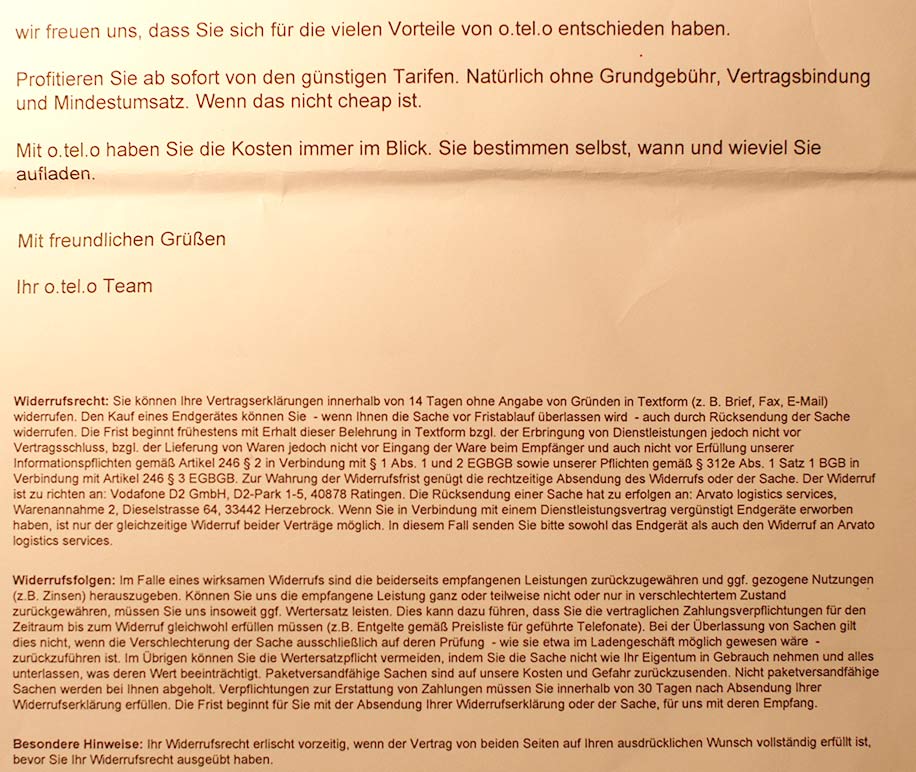 wir freuen uns, dass Sie sich für die vielen Vorteile von o.tel.o entschieden haben.

Profitieren Sie ab sofort von den günstigen Tarifen. Natürlich ohne Grundgebühr, Vertragsbindung und Mindestumsatz. Wenn das nicht cheap ist.

Mit o.tel.o haben Sie die Kosten immer im Blick. Sie bestimmen selbst, wann und wieviel Sie aufladen.

Mit freundlichen Grüßen

Ihr o.tel.o Team

Widerrufsrecht: Sie können Ihre Vertragserklärungen innerhalb von 14 Tagen ohne Angabe von Gründen in Textform (z. B. Brief, Fax, E-Mail) widerrufen. Den Kauf eines Endgerätes können Sie - wenn Ihnen die Sache vor Fristablauf überlassen wird - auch durch Rücksendung der Sache widerrufen. Die Frist beginnt frühestens mit Erhalt dieser Belehrung in Textform bzgl. der Erbringung von Dienstleistungen jedoch nicht vor Vertragsschluss, bzgl. der Lieferung von Waren jedoch nicht vor Eingang der Ware beim Empfänger und auch nicht vor Erfüllung unserer Informationspflichten gemäß Artikel 246 § 2 in Verbindung mit § 1 Abs. 1 und 2 EGBGB sowie unserer Pflichten gemäß § 312e Abs. 1 Satz 1 BGB in Verbindung mit Artikel 246 § 3 EGBGB. Zur Wahrung der Widerrufsfrist genügt die rechtzeitige Absendung des Widerrufs oder der Sache. Der Widerruf ist zu richten an: Vodafone D2 GmbH, D2-Park 1-5, 40878 Ratingen. Die Rücksendung einer Sache hat zu erfolgen an: Arvato logistics services, Warenannahme 2, Dieselstrasse 64, 33442 Herzebrock. Wenn Sie in Verbindung mit einem Dienstleistungsvertrag vergünstigt Endgeräte erworben haben, ist nur der gleichzeitige Widerruf beider Verträge möglich. In diesem Fall senden Sie bitte sowohl das Endgerät als auch den Widerruf an Arvato logistics services.

Widerrufsfolgen: Im Falle eines wirksamen Widerrufs sind die beiderseits empfangenen Leistungen zurückzugewähren und ggf. gezogene Nutzungen (z.B. Zinsen) herauszugeben. Können Sie uns die empfangene Leistung ganz oder teilweise nicht oder nur in verschlechtertem Zustand zurückgewähren, müssen Sie uns insoweit ggf. Wertersatz leisten. Dies kann dazu führen, dass Sie die vertraglichen Zahlungsverpflichtungen für den Zeitraum bis zum Widerruf gleichwohl erfüllen müssen (z.B. Entgelte gemäß Preisliste für geführte Telefonate). Bei der Überlassung von Sachen gilt dies nicht, wenn die Verschlechterung der Sache ausschließlich auf deren Prüfung - wie sie etwa im Ladengeschäft möglich gewesen wäre - zurückzuführen ist. Im Übrigen können Sie die Wertersatzpflicht vermeiden, indem Sie die Sache nicht wie Ihr Eigentum in Gebrauch nehmen und alles unterlassen, was deren Wert beeinträchtigt. Paketversandfähige Sachen sind auf unsere Kosten und Gefahr zurückzusenden. Nicht paketversandfähige Sachen werden bei Ihnen abgeholt. Verpflichtungen zur Erstattung von Zahlungen müssen Sie innerhalb von 30 Tagen nach Absendung Ihrer Widerrufserklärung erfüllen. Die Frist beginnt für Sie mit der Absendung Ihrer Widerrufserklärung oder der Sache, für uns mit deren Empfang.

Besondere Hinweise: Ihr Widerrufsrecht erlischt vorzeitig, wenn der Vertrag von beiden Seiten auf Ihren ausdrücklichen Wunsch vollständig erfüllt ist, bevor Sie Ihr Widerrufsrecht ausgeübt haben.